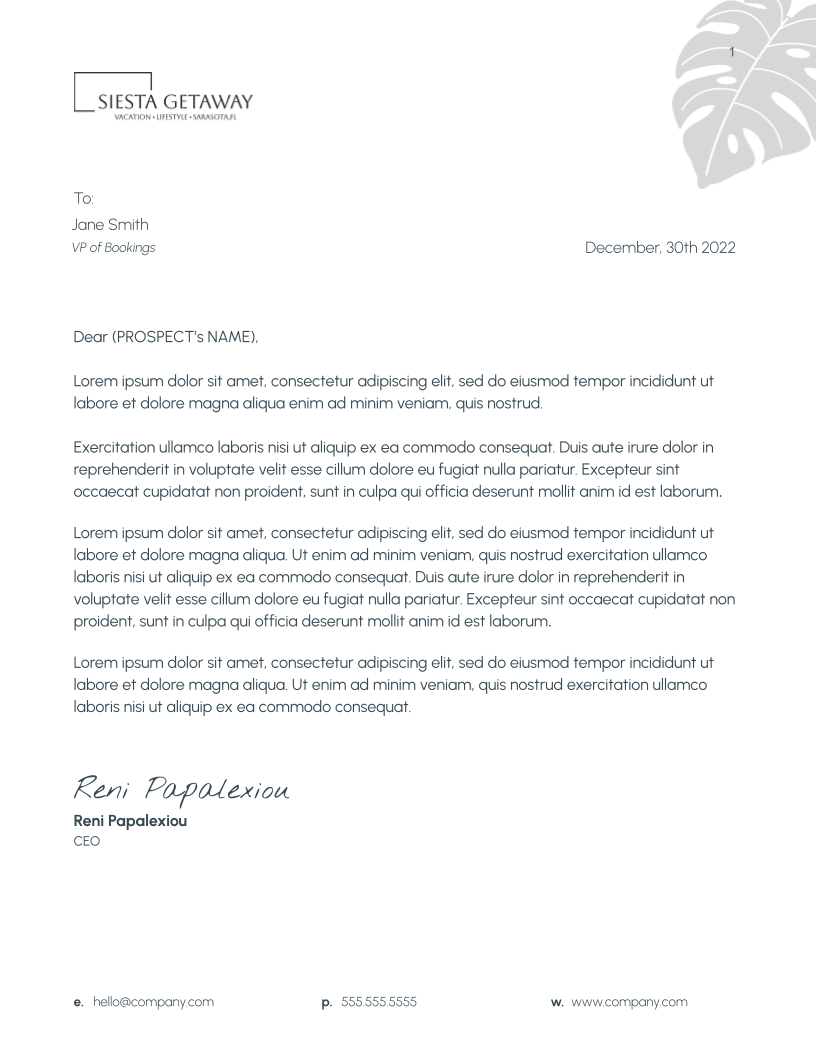 1

SIESTA GETAWAY
VACATION • LIFESTYLE • SARASOTA,FL

To:
Jane Smith
VP of Bookings

December, 30th 2022

Dear (PROSPECT's NAME),

Lorem ipsum dolor sit amet, consectetur adipiscing elit, sed do eiusmod tempor incididunt ut labore et dolore magna aliqua enim ad minim veniam, quis nostrud.

Exercitation ullamco laboris nisi ut aliquip ex ea commodo consequat. Duis aute irure dolor in reprehenderit in voluptate velit esse cillum dolore eu fugiat nulla pariatur. Excepteur sint occaecat cupidatat non proident, sunt in culpa qui officia deserunt mollit anim id est laborum.

Lorem ipsum dolor sit amet, consectetur adipiscing elit, sed do eiusmod tempor incididunt ut labore et dolore magna aliqua. Ut enim ad minim veniam, quis nostrud exercitation ullamco laboris nisi ut aliquip ex ea commodo consequat. Duis aute irure dolor in reprehenderit in voluptate velit esse cillum dolore eu fugiat nulla pariatur. Excepteur sint occaecat cupidatat non proident, sunt in culpa qui officia deserunt mollit anim id est laborum.

Lorem ipsum dolor sit amet, consectetur adipiscing elit, sed do eiusmod tempor incididunt ut labore et dolore magna aliqua. Ut enim ad minim veniam, quis nostrud exercitation ullamco laboris nisi ut aliquip ex ea commodo consequat.

Reni Papalexiou
Reni Papalexiou
CEO

e. hello@company.com p. 555.555.5555 w. www.company.com